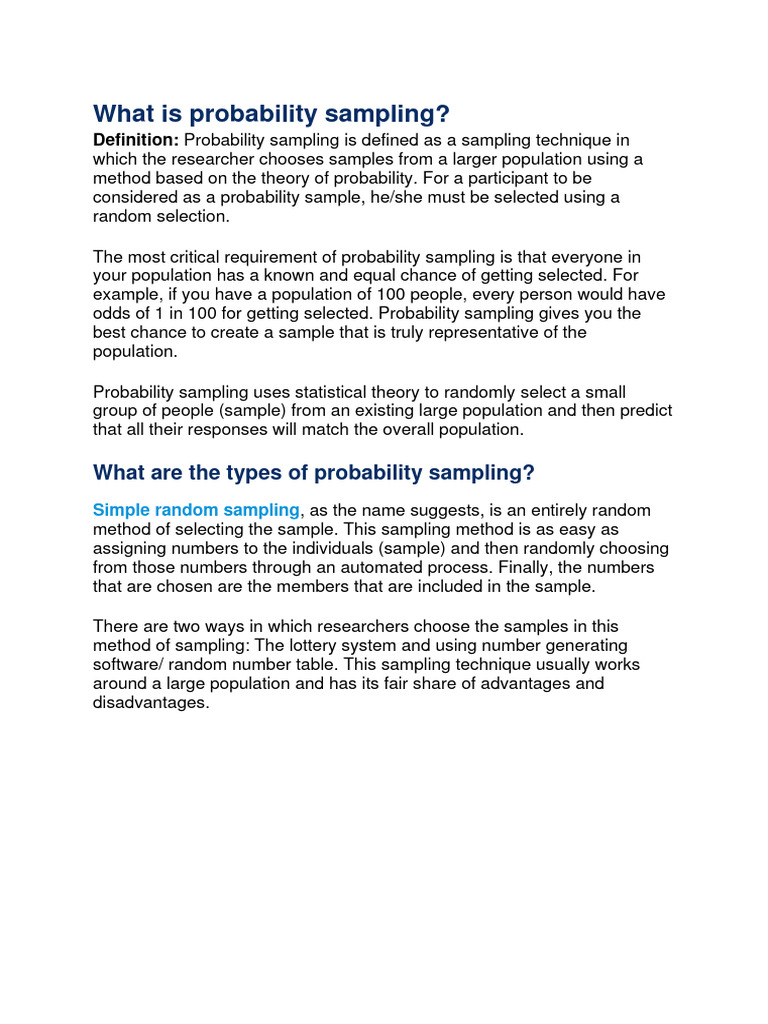 What is probability sampling?

Definition: Probability sampling is defined as a sampling technique in which the researcher chooses samples from a larger population using a method based on the theory of probability. For a participant to be considered as a probability sample, he/she must be selected using a random selection.

The most critical requirement of probability sampling is that everyone in your population has a known and equal chance of getting selected. For example, if you have a population of 100 people, every person would have odds of 1 in 100 for getting selected. Probability sampling gives you the best chance to create a sample that is truly representative of the population.

Probability sampling uses statistical theory to randomly select a small group of people (sample) from an existing large population and then predict that all their responses will match the overall population.

What are the types of probability sampling?

Simple random sampling, as the name suggests, is an entirely random method of selecting the sample. This sampling method is as easy as assigning numbers to the individuals (sample) and then randomly choosing from those numbers through an automated process. Finally, the numbers that are chosen are the members that are included in the sample.

There are two ways in which researchers choose the samples in this method of sampling: The lottery system and using number generating software/ random number table. This sampling technique usually works around a large population and has its fair share of advantages and disadvantages.